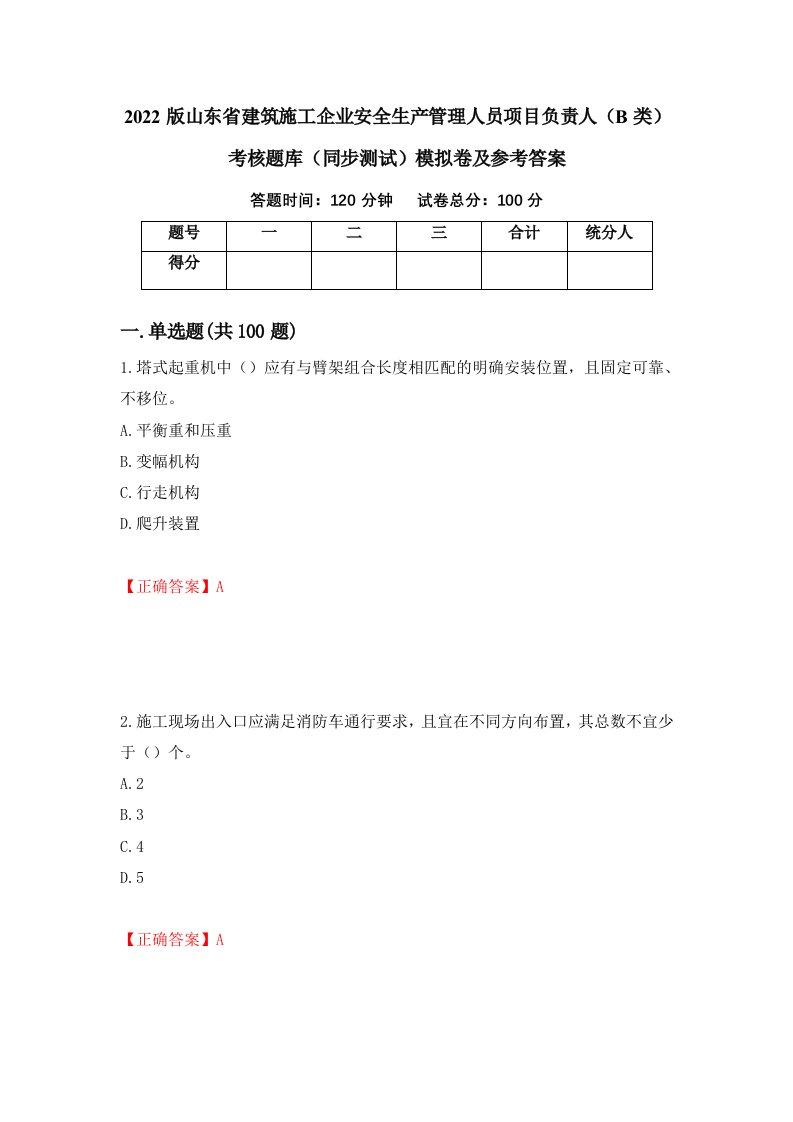 2022 版山东省建筑施工企业安全生产管理人员项目负责人（B 类）考核题库（同步测试）模拟卷及参考答案

答题时间：120 分钟　试卷总分：100 分

| 题号 | 一 | 二 | 三 | 合计 | 统分人 |
|---|---|---|---|---|---|
| 得分 | | | | | |

一.单选题(共 100 题)

1.塔式起重机中（）应有与臂架组合长度相匹配的明确安装位置，且固定可靠、不移位。

A.平衡重和压重

B.变幅机构

C.行走机构

D.爬升装置

【正确答案】A

2.施工现场出入口应满足消防车通行要求，且宜在不同方向布置，其总数不宜少于（）个。

A.2

B.3

C.4

D.5

【正确答案】A